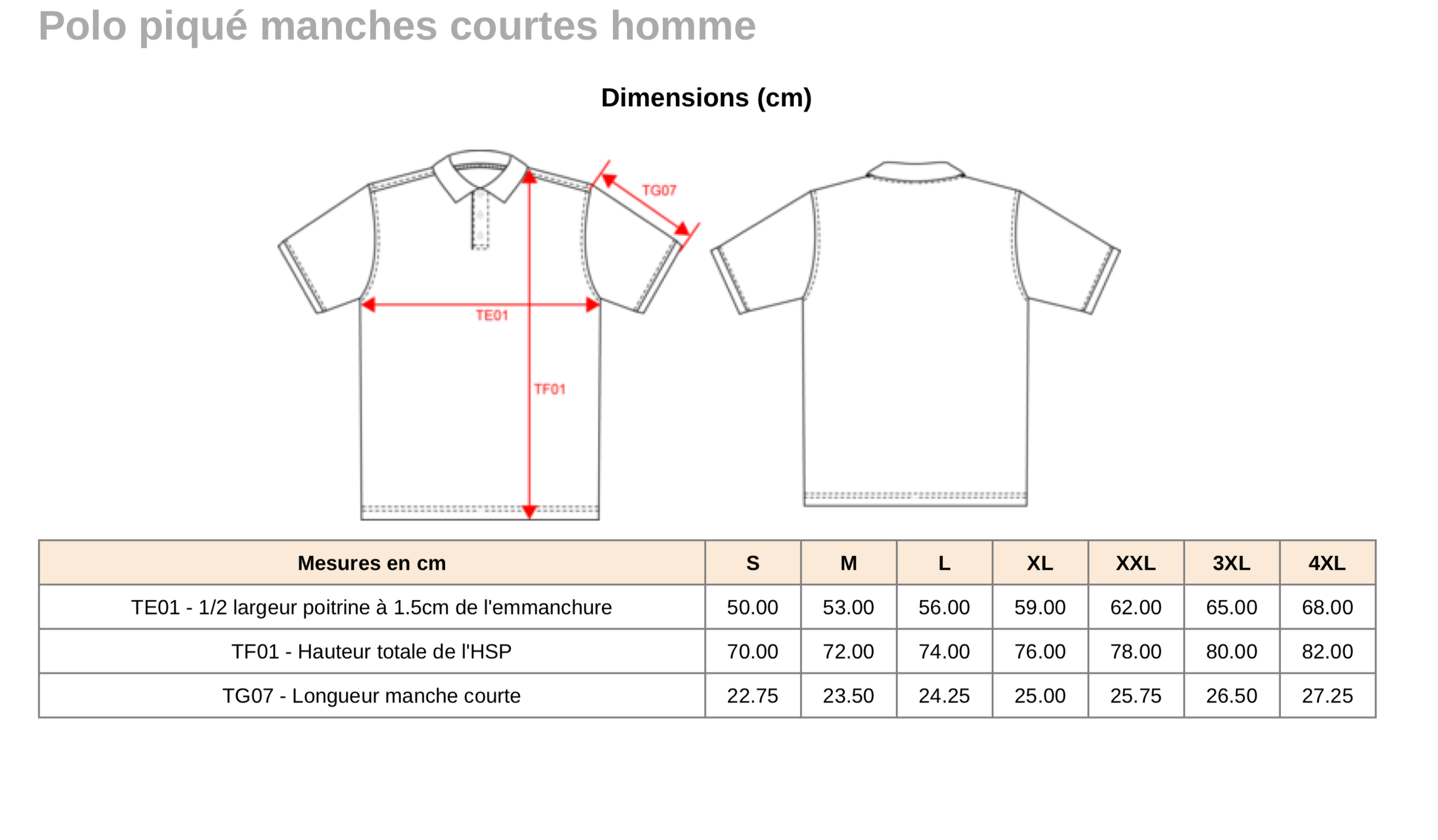 Polo piqué manches courtes homme

Dimensions (cm)

TG07

TE01

TF01

| Mesures en cm | S | M | L | XL | XXL | 3XL | 4XL |
|---|---|---|---|---|---|---|---|
| TE01 - 1/2 largeur poitrine à 1.5cm de l'emmanchure | 50.00 | 53.00 | 56.00 | 59.00 | 62.00 | 65.00 | 68.00 |
| TF01 - Hauteur totale de l'HSP | 70.00 | 72.00 | 74.00 | 76.00 | 78.00 | 80.00 | 82.00 |
| TG07 - Longueur manche courte | 22.75 | 23.50 | 24.25 | 25.00 | 25.75 | 26.50 | 27.25 |